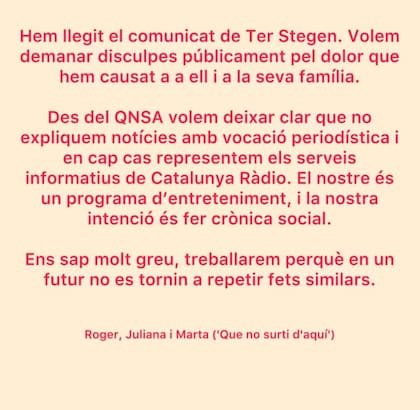 Hem llegit el comunicat de Ter Stegen. Volem demanar disculpes públicament pel dolor que hem causat a a ell i a la seva família.

Des del QNSA volem deixar clar que no expliquem notícies amb vocació periodística i en cap cas representem els serveis informatius de Catalunya Ràdio. El nostre és un programa d'entreteniment, i la nostra intenció és fer crònica social.

Ens sap molt greu, treballarem perquè en un futur no es tornin a repetir fets similars.

Roger, Juliana i Marta ('Que no surti d'aquí')